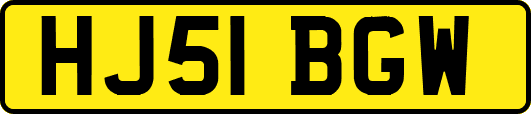 HJ51 BGW